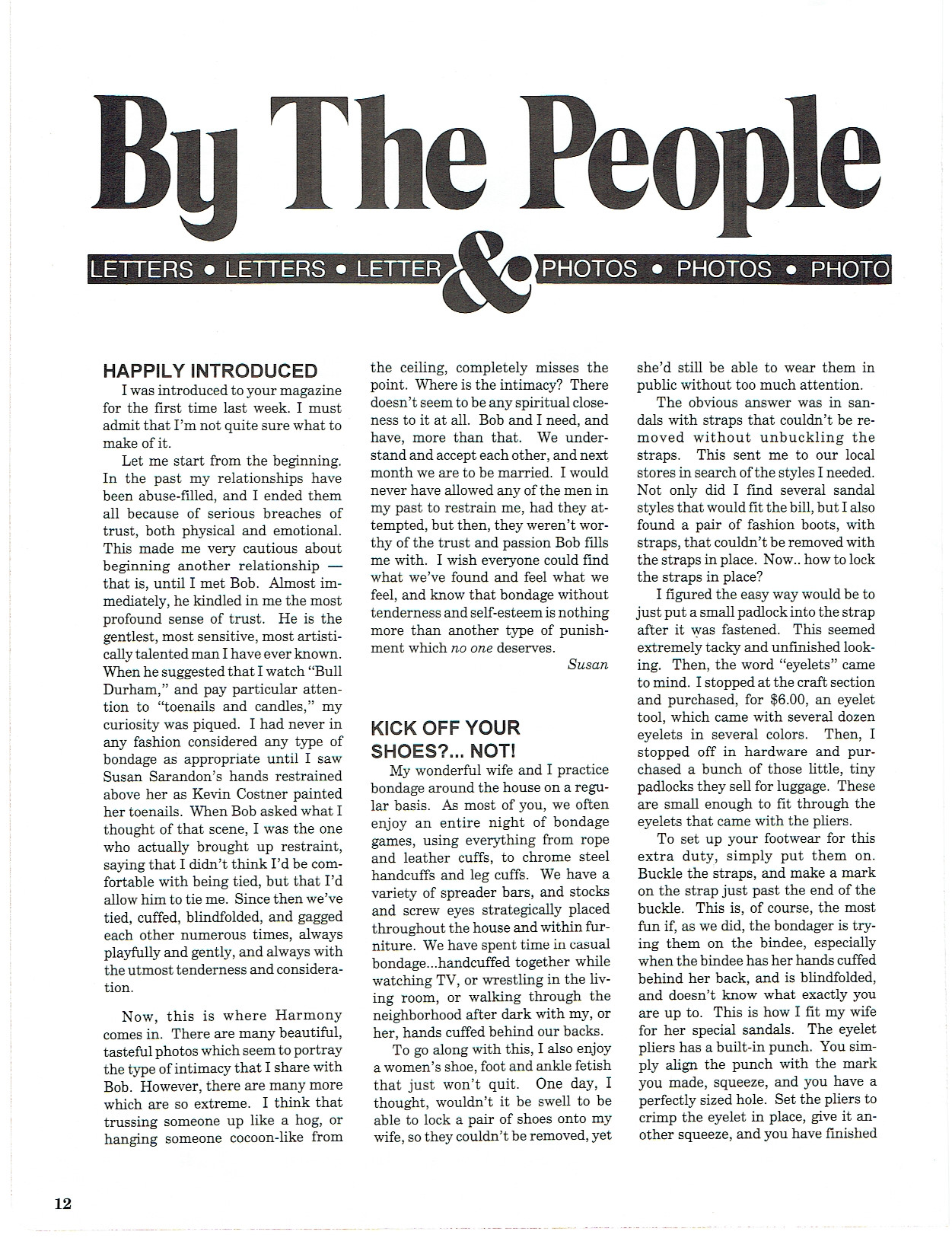 By The People

LETTERS • LETTERS • LETTER & PHOTOS • PHOTOS • PHOTO

HAPPILY INTRODUCED

I was introduced to your magazine for the first time last week. I must admit that I'm not quite sure what to make of it.

Let me start from the beginning. In the past my relationships have been abuse-filled, and I ended them all because of serious breaches of trust, both physical and emotional. This made me very cautious about beginning another relationship — that is, until I met Bob. Almost immediately, he kindled in me the most profound sense of trust. He is the gentlest, most sensitive, most artistically talented man I have ever known. When he suggested that I watch "Bull Durham," and pay particular attention to "toenails and candles," my curiosity was piqued. I had never in any fashion considered any type of bondage as appropriate until I saw Susan Sarandon's hands restrained above her as Kevin Costner painted her toenails. When Bob asked what I thought of that scene, I was the one who actually brought up restraint, saying that I didn't think I'd be comfortable with being tied, but that I'd allow him to tie me. Since then we've tied, cuffed, blindfolded, and gagged each other numerous times, always playfully and gently, and always with the utmost tenderness and consideration.

Now, this is where Harmony comes in. There are many beautiful, tasteful photos which seem to portray the type of intimacy that I share with Bob. However, there are many more which are so extreme. I think that trussing someone up like a hog, or hanging someone cocoon-like from the ceiling, completely misses the point. Where is the intimacy? There doesn't seem to be any spiritual closeness to it at all. Bob and I need, and have, more than that. We understand and accept each other, and next month we are to be married. I would never have allowed any of the men in my past to restrain me, had they attempted, but then, they weren't worthy of the trust and passion Bob fills me with. I wish everyone could find what we've found and feel what we feel, and know that bondage without tenderness and self-esteem is nothing more than another type of punishment which no one deserves.

Susan

KICK OFF YOUR SHOES?... NOT!

My wonderful wife and I practice bondage around the house on a regular basis. As most of you, we often enjoy an entire night of bondage games, using everything from rope and leather cuffs, to chrome steel handcuffs and leg cuffs. We have a variety of spreader bars, and stocks and screw eyes strategically placed throughout the house and within furniture. We have spent time in casual bondage...handcuffed together while watching TV, or wrestling in the living room, or walking through the neighborhood after dark with my, or her, hands cuffed behind our backs.

To go along with this, I also enjoy a women's shoe, foot and ankle fetish that just won't quit. One day, I thought, wouldn't it be swell to be able to lock a pair of shoes onto my wife, so they couldn't be removed, yet she'd still be able to wear them in public without too much attention.

The obvious answer was in sandals with straps that couldn't be removed without unbuckling the straps. This sent me to our local stores in search of the styles I needed. Not only did I find several sandal styles that would fit the bill, but I also found a pair of fashion boots, with straps, that couldn't be removed with the straps in place. Now.. how to lock the straps in place?

I figured the easy way would be to just put a small padlock into the strap after it was fastened. This seemed extremely tacky and unfinished looking. Then, the word "eyelets" came to mind. I stopped at the craft section and purchased, for $6.00, an eyelet tool, which came with several dozen eyelets in several colors. Then, I stopped off in hardware and purchased a bunch of those little, tiny padlocks they sell for luggage. These are small enough to fit through the eyelets that came with the pliers.

To set up your footwear for this extra duty, simply put them on. Buckle the straps, and make a mark on the strap just past the end of the buckle. This is, of course, the most fun if, as we did, the bondager is trying them on the bindee, especially when the bindee has her hands cuffed behind her back, and is blindfolded, and doesn't know what exactly you are up to. This is how I fit my wife for her special sandals. The eyelet pliers has a built-in punch. You simply align the punch with the mark you made, squeeze, and you have a perfectly sized hole. Set the pliers to crimp the eyelet in place, give it another squeeze, and you have finished

12